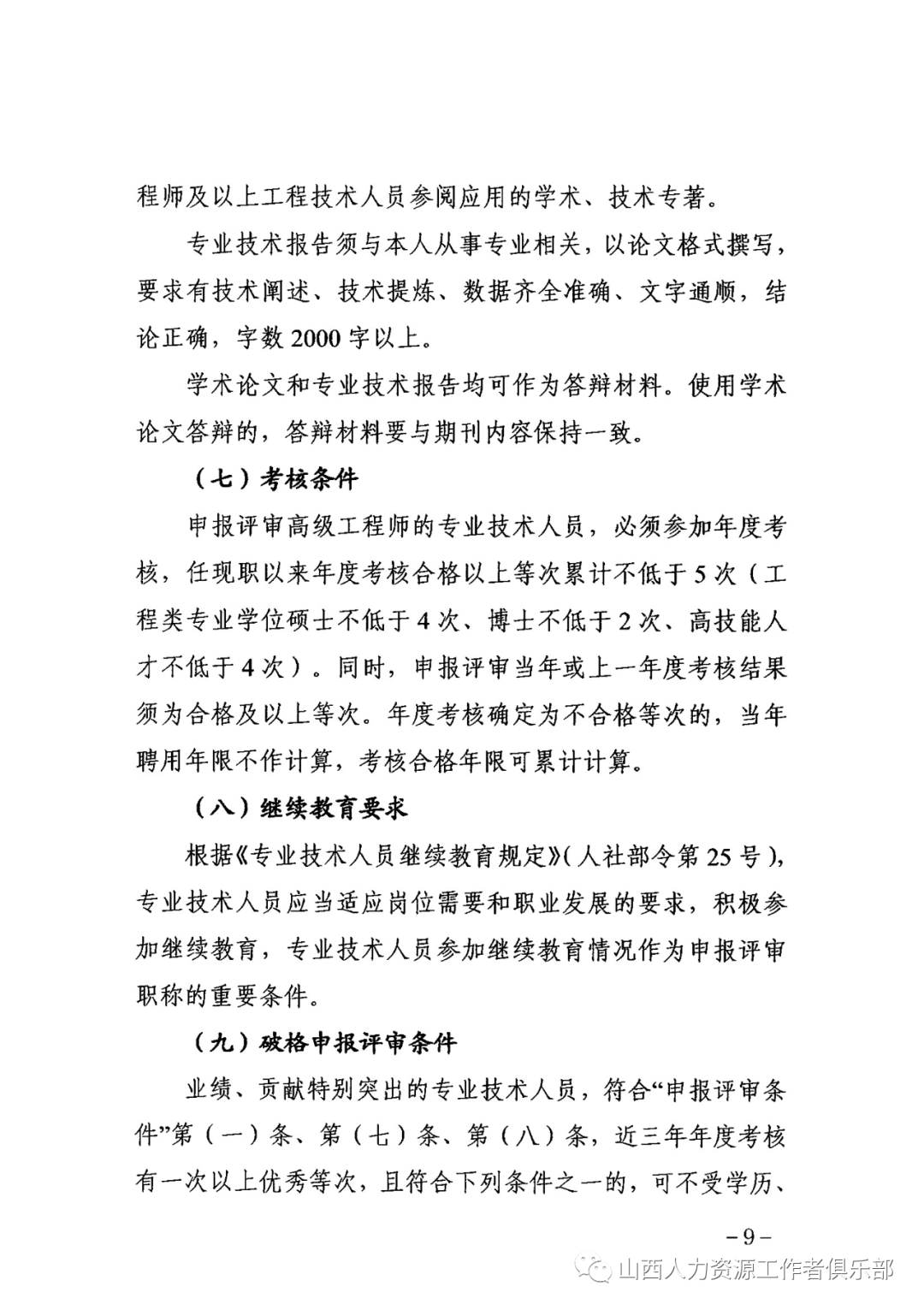 程师及以上工程技术人员参阅应用的学术、技术专著。

专业技术报告须与本人从事专业相关，以论文格式撰写，要求有技术阐述、技术提炼、数据齐全准确、文字通顺，结论正确，字数2000字以上。

学术论文和专业技术报告均可作为答辩材料。使用学术论文答辩的，答辩材料要与期刊内容保持一致。

（七）考核条件

申报评审高级工程师的专业技术人员，必须参加年度考核，任现职以来年度考核合格以上等次累计不低于5次（工程类专业学位硕士不低于4次、博士不低于2次、高技能人才不低于4次）。同时，申报评审当年或上一年度考核结果须为合格及以上等次。年度考核确定为不合格等次的，当年聘用年限不作计算，考核合格年限可累计计算。

（八）继续教育要求

根据《专业技术人员继续教育规定》(人社部令第25号)，专业技术人员应当适应岗位需要和职业发展的要求，积极参加继续教育，专业技术人员参加继续教育情况作为申报评审职称的重要条件。

（九）破格申报评审条件

业绩、贡献特别突出的专业技术人员，符合“申报评审条件”第（一）条、第（七）条、第（八）条，近三年年度考核有一次以上优秀等次，且符合下列条件之一的，可不受学历、

－9－

山西人力资源工作者俱乐部